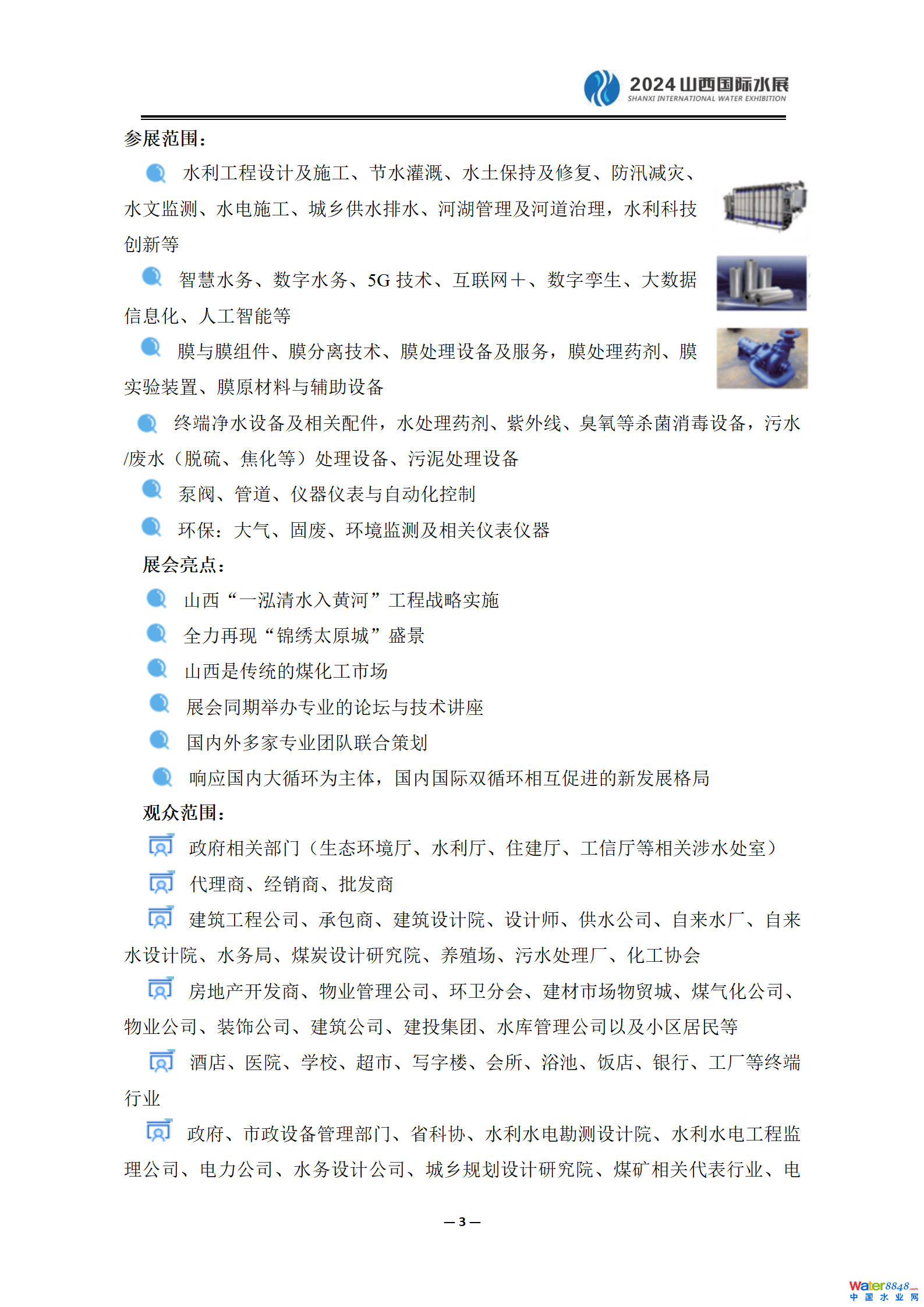 2024 山西国际水展
SHANXI INTERNATIONAL WATER EXHIBITION

参展范围：

水利工程设计及施工、节水灌溉、水土保持及修复、防汛减灾、水文监测、水电施工、城乡供水排水、河湖管理及河道治理，水利科技创新等

智慧水务、数字水务、5G 技术、互联网＋、数字孪生、大数据信息化、人工智能等

膜与膜组件、膜分离技术、膜处理设备及服务，膜处理药剂、膜实验装置、膜原材料与辅助设备

终端净水设备及相关配件，水处理药剂、紫外线、臭氧等杀菌消毒设备，污水/废水（脱硫、焦化等）处理设备、污泥处理设备

泵阀、管道、仪器仪表与自动化控制

环保：大气、固废、环境监测及相关仪表仪器

展会亮点：

山西“一泓清水入黄河”工程战略实施

全力再现“锦绣太原城”盛景

山西是传统的煤化工市场

展会同期举办专业的论坛与技术讲座

国内外多家专业团队联合策划

响应国内大循环为主体，国内国际双循环相互促进的新发展格局

观众范围：

政府相关部门（生态环境厅、水利厅、住建厅、工信厅等相关涉水处室）

代理商、经销商、批发商

建筑工程公司、承包商、建筑设计院、设计师、供水公司、自来水厂、自来水设计院、水务局、煤炭设计研究院、养殖场、污水处理厂、化工协会

房地产开发商、物业管理公司、环卫分会、建材市场物贸城、煤气化公司、物业公司、装饰公司、建筑公司、建投集团、水库管理公司以及小区居民等

酒店、医院、学校、超市、写字楼、会所、浴池、饭店、银行、工厂等终端行业

政府、市政设备管理部门、省科协、水利水电勘测设计院、水利水电工程监理公司、电力公司、水务设计公司、城乡规划设计研究院、煤矿相关代表行业、电

— 3 —

Water8848.com 中国水业网